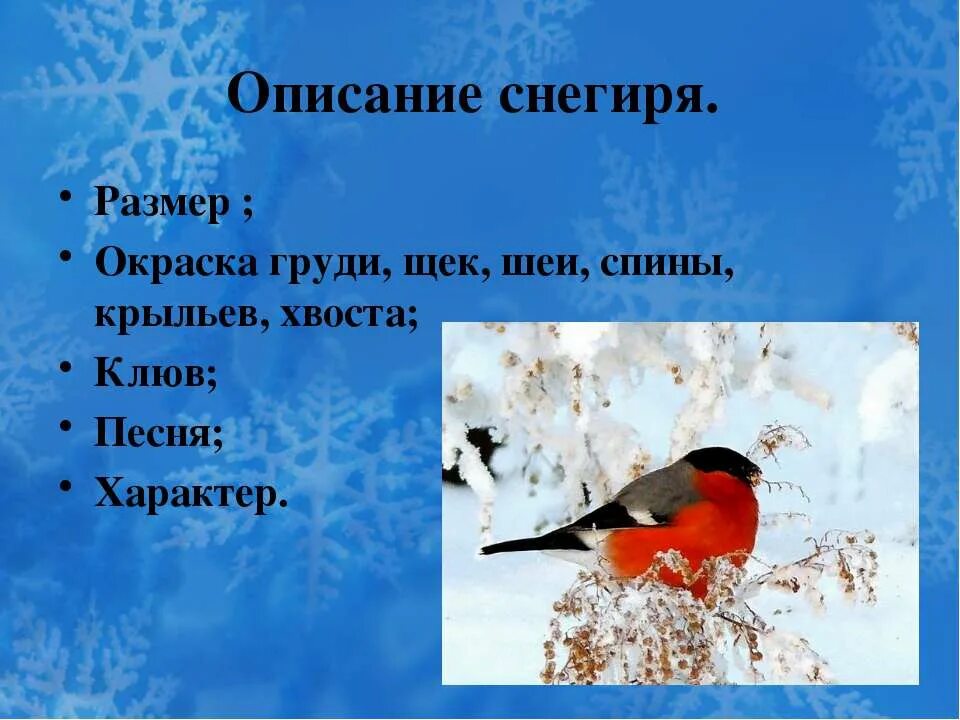 Описание снегиря.

• Размер ;
• Окраска груди, щек, шеи, спины, крыльев, хвоста;
• Клюв;
• Песня;
• Характер.